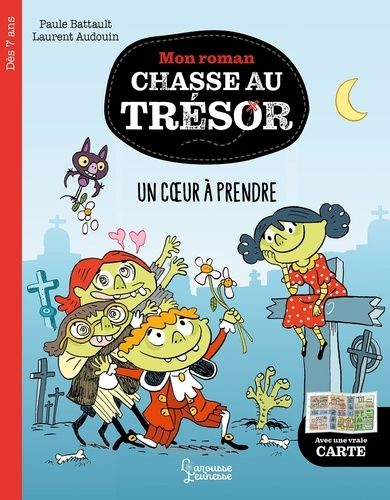 Dès 7 ans

Paule Battault
Laurent Audouin

Mon roman
CHASSE AU TRÉSOR

UN CŒUR À PRENDRE

Avec une vraie CARTE

Larousse Jeunesse